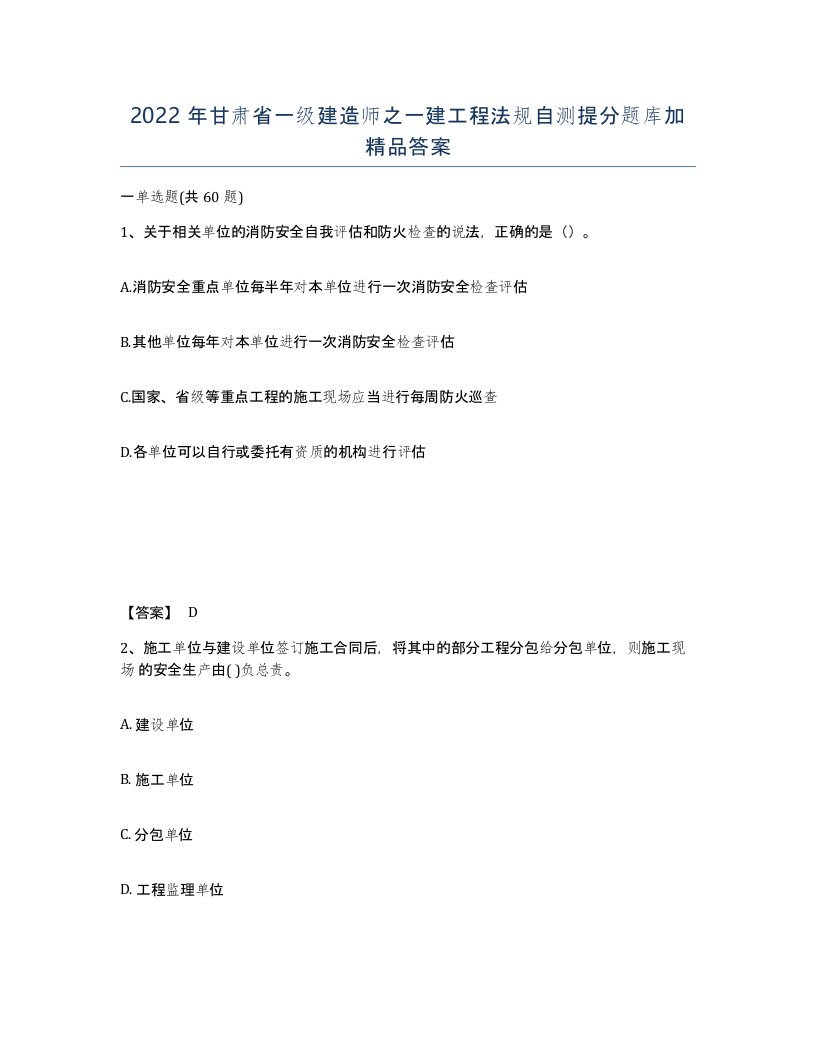 2022年甘肃省一级建造师之一建工程法规自测提分题库加精品答案

一单选题(共60题)

1、关于相关单位的消防安全自我评估和防火检查的说法，正确的是（）。

A.消防安全重点单位每半年对本单位进行一次消防安全检查评估

B.其他单位每年对本单位进行一次消防安全检查评估

C.国家、省级等重点工程的施工现场应当进行每周防火巡查

D.各单位可以自行或委托有资质的机构进行评估

【答案】 D

2、施工单位与建设单位签订施工合同后，将其中的部分工程分包给分包单位，则施工现场的安全生产由( )负总责。

A. 建设单位

B. 施工单位

C. 分包单位

D. 工程监理单位